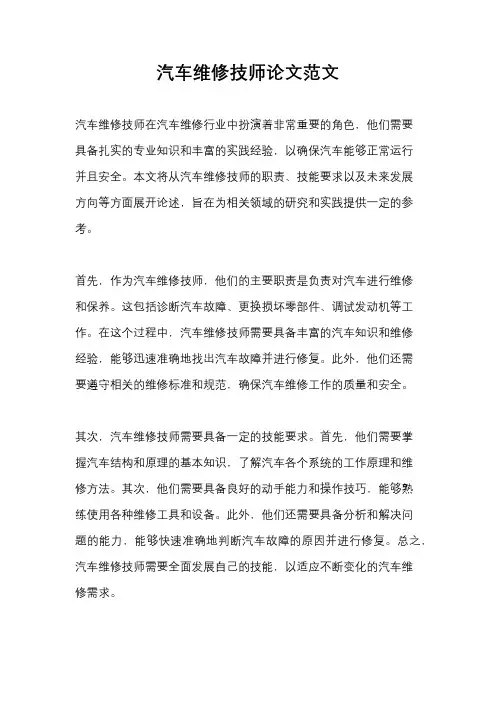 汽车维修技师论文范文

汽车维修技师在汽车维修行业中扮演着非常重要的角色，他们需要具备扎实的专业知识和丰富的实践经验，以确保汽车能够正常运行并且安全。本文将从汽车维修技师的职责、技能要求以及未来发展方向等方面展开论述，旨在为相关领域的研究和实践提供一定的参考。

首先，作为汽车维修技师，他们的主要职责是负责对汽车进行维修和保养。这包括诊断汽车故障、更换损坏零部件、调试发动机等工作。在这个过程中，汽车维修技师需要具备丰富的汽车知识和维修经验，能够迅速准确地找出汽车故障并进行修复。此外，他们还需要遵守相关的维修标准和规范，确保汽车维修工作的质量和安全。

其次，汽车维修技师需要具备一定的技能要求。首先，他们需要掌握汽车结构和原理的基本知识，了解汽车各个系统的工作原理和维修方法。其次，他们需要具备良好的动手能力和操作技巧，能够熟练使用各种维修工具和设备。此外，他们还需要具备分析和解决问题的能力，能够快速准确地判断汽车故障的原因并进行修复。总之，汽车维修技师需要全面发展自己的技能，以适应不断变化的汽车维修需求。